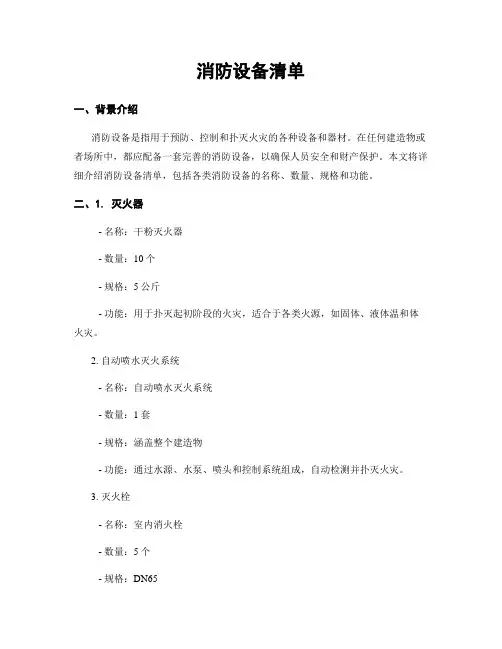 消防设备清单

一、背景介绍

消防设备是指用于预防、控制和扑灭火灾的各种设备和器材。在任何建造物或者场所中，都应配备一套完善的消防设备，以确保人员安全和财产保护。本文将详细介绍消防设备清单，包括各类消防设备的名称、数量、规格和功能。

二、1. 灭火器

- 名称：干粉灭火器

- 数量：10 个

- 规格：5 公斤

- 功能：用于扑灭起初阶段的火灾，适合于各类火源，如固体、液体温和体火灾。

2. 自动喷水灭火系统

- 名称：自动喷水灭火系统

- 数量：1 套

- 规格：涵盖整个建造物

- 功能：通过水源、水泵、喷头和控制系统组成，自动检测并扑灭火灾。

3. 灭火栓

- 名称：室内消火栓

- 数量：5 个

- 规格：DN65